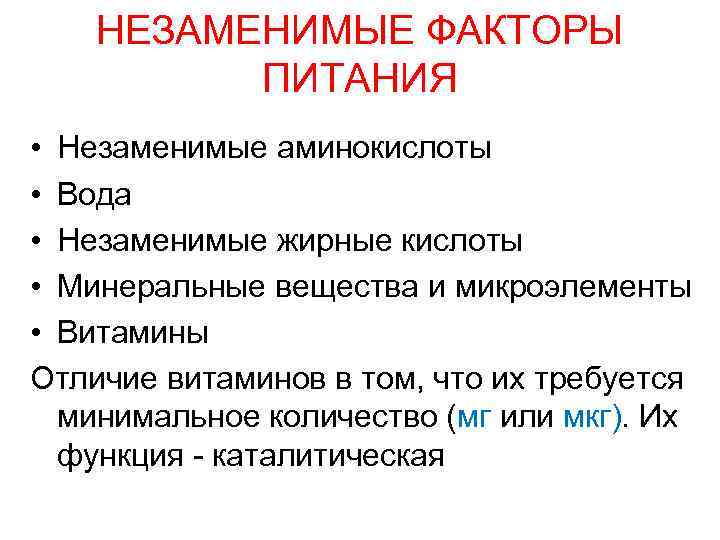 НЕЗАМЕНИМЫЕ ФАКТОРЫ ПИТАНИЯ

• Незаменимые аминокислоты
• Вода
• Незаменимые жирные кислоты
• Минеральные вещества и микроэлементы
• Витамины

Отличие витаминов в том, что их требуется минимальное количество (мг или мкг). Их функция - каталитическая